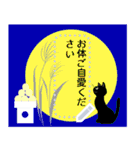 お体ご自愛ください